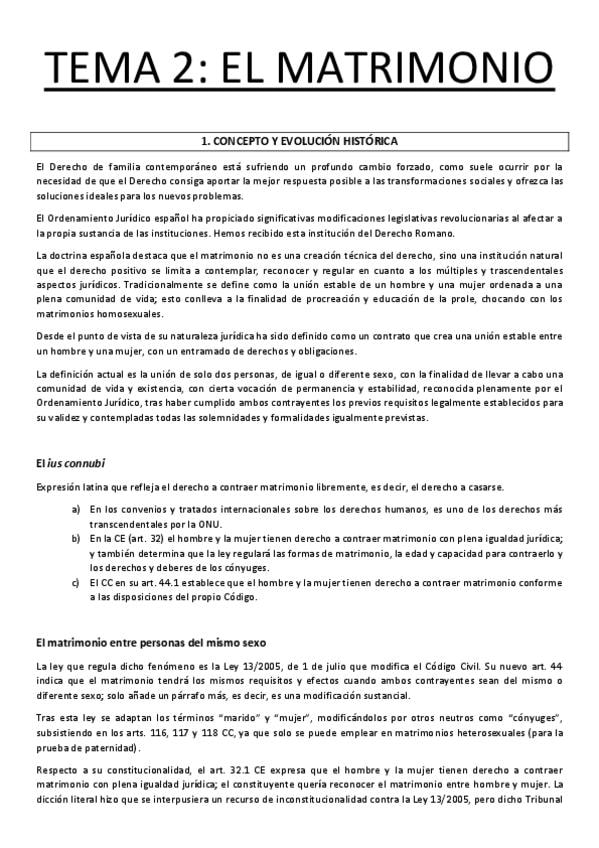 TEMA 2: EL MATRIMONIO

1. CONCEPTO Y EVOLUCIÓN HISTÓRICA

El Derecho de familia contemporáneo está sufriendo un profundo cambio forzado, como suele ocurrir por la necesidad de que el Derecho consiga aportar la mejor respuesta posible a las transformaciones sociales y ofrezca las soluciones ideales para los nuevos problemas.

El Ordenamiento Jurídico español ha propiciado significativas modificaciones legislativas revolucionarias al afectar a la propia sustancia de las instituciones. Hemos recibido esta institución del Derecho Romano.

La doctrina española destaca que el matrimonio no es una creación técnica del derecho, sino una institución natural que el derecho positivo se limita a contemplar, reconocer y regular en cuanto a los múltiples y trascendentales aspectos jurídicos. Tradicionalmente se define como la unión estable de un hombre y una mujer ordenada a una plena comunidad de vida; esto conlleva a la finalidad de procreación y educación de la prole, chocando con los matrimonios homosexuales.

Desde el punto de vista de su naturaleza jurídica ha sido definido como un contrato que crea una unión estable entre un hombre y una mujer, con un entramado de derechos y obligaciones.

La definición actual es la unión de solo dos personas, de igual o diferente sexo, con la finalidad de llevar a cabo una comunidad de vida y existencia, con cierta vocación de permanencia y estabilidad, reconocida plenamente por el Ordenamiento Jurídico, tras haber cumplido ambos contrayentes los previos requisitos legalmente establecidos para su validez y contempladas todas las solemnidades y formalidades igualmente previstas.

El ius connubi

Expresión latina que refleja el derecho a contraer matrimonio libremente, es decir, el derecho a casarse.

a) En los convenios y tratados internacionales sobre los derechos humanos, es uno de los derechos más transcendentales por la ONU.
b) En la CE (art. 32) el hombre y la mujer tienen derecho a contraer matrimonio con plena igualdad jurídica; y también determina que la ley regulará las formas de matrimonio, la edad y capacidad para contraerlo y los derechos y deberes de los cónyuges.
c) El CC en su art. 44.1 establece que el hombre y la mujer tienen derecho a contraer matrimonio conforme a las disposiciones del propio Código.

El matrimonio entre personas del mismo sexo

La ley que regula dicho fenómeno es la Ley 13/2005, de 1 de julio que modifica el Código Civil. Su nuevo art. 44 indica que el matrimonio tendrá los mismos requisitos y efectos cuando ambos contrayentes sean del mismo o diferente sexo; solo añade un párrafo más, es decir, es una modificación sustancial.

Tras esta ley se adaptan los términos "marido" y "mujer", modificándolos por otros neutros como "cónyuges", subsistiendo en los arts. 116, 117 y 118 CC, ya que solo se puede emplear en matrimonios heterosexuales (para la prueba de paternidad).

Respecto a su constitucionalidad, el art. 32.1 CE expresa que el hombre y la mujer tienen derecho a contraer matrimonio con plena igualdad jurídica; el constituyente quería reconocer el matrimonio entre hombre y mujer. La dicción literal hizo que se interpusiera un recurso de inconstitucionalidad contra la Ley 13/2005, pero dicho Tribunal